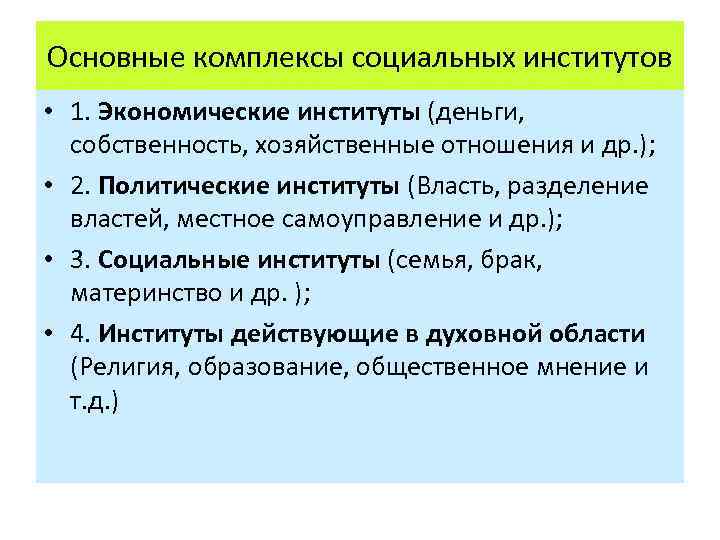 Основные комплексы социальных институтов

• 1. Экономические институты (деньги, собственность, хозяйственные отношения и др.);

• 2. Политические институты (Власть, разделение властей, местное самоуправление и др.);

• 3. Социальные институты (семья, брак, материнство и др. );

• 4. Институты действующие в духовной области (Религия, образование, общественное мнение и т.д.)